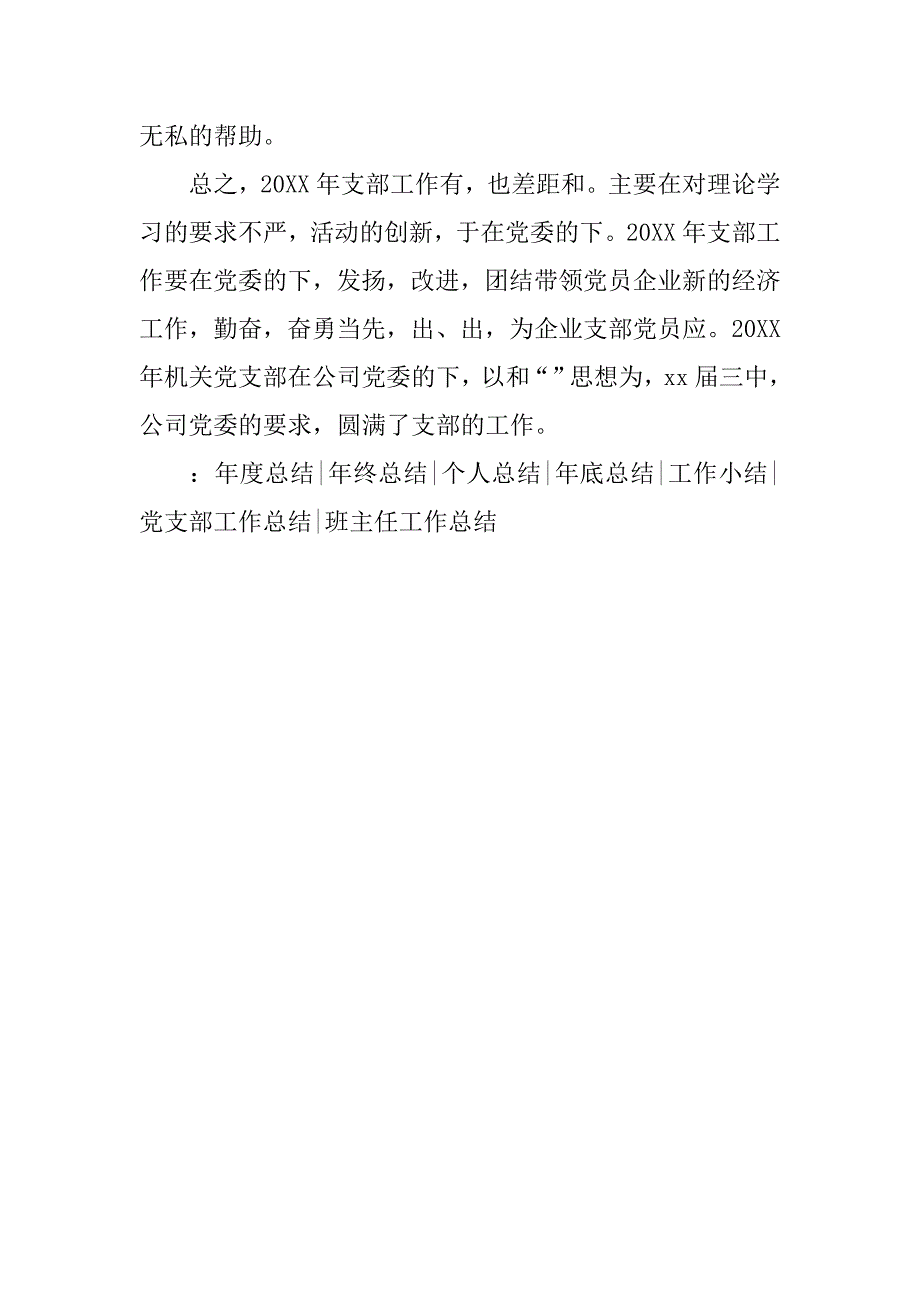 无私的帮助。

总之，20XX 年支部工作有，也差距和。主要在对理论学习的要求不严，活动的创新，于在党委的下。20XX 年支部工作要在党委的下，发扬，改进，团结带领党员企业新的经济工作，勤奋，奋勇当先，出、出，为企业支部党员应。20XX 年机关党支部在公司党委的下，以和“”思想为，xx 届三中，公司党委的要求，圆满了支部的工作。

：年度总结|年终总结|个人总结|年底总结|工作小结|党支部工作总结|班主任工作总结